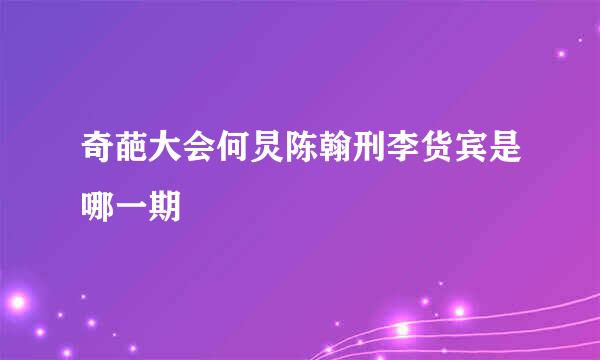 奇葩大会何炅陈翰刑李货宾是哪一期